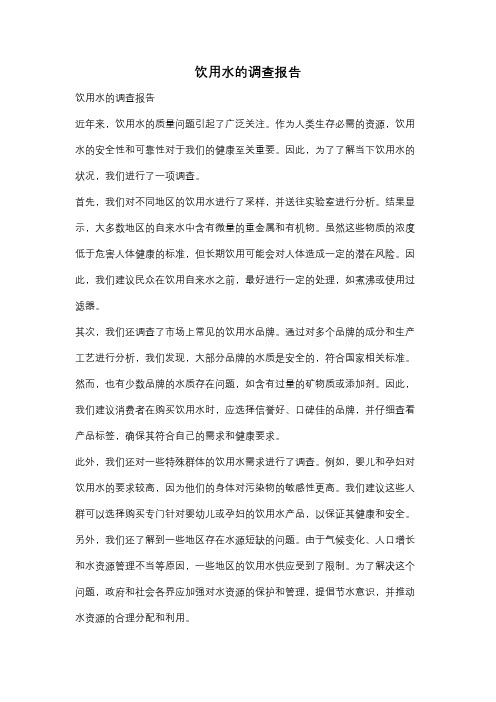 饮用水的调查报告

饮用水的调查报告

近年来，饮用水的质量问题引起了广泛关注。作为人类生存必需的资源，饮用水的安全性和可靠性对于我们的健康至关重要。因此，为了了解当下饮用水的状况，我们进行了一项调查。

首先，我们对不同地区的饮用水进行了采样，并送往实验室进行分析。结果显示，大多数地区的自来水中含有微量的重金属和有机物。虽然这些物质的浓度低于危害人体健康的标准，但长期饮用可能会对人体造成一定的潜在风险。因此，我们建议民众在饮用自来水之前，最好进行一定的处理，如煮沸或使用过滤器。

其次，我们还调查了市场上常见的饮用水品牌。通过对多个品牌的成分和生产工艺进行分析，我们发现，大部分品牌的水质是安全的，符合国家相关标准。然而，也有少数品牌的水质存在问题，如含有过量的矿物质或添加剂。因此，我们建议消费者在购买饮用水时，应选择信誉好、口碑佳的品牌，并仔细查看产品标签，确保其符合自己的需求和健康要求。

此外，我们还对一些特殊群体的饮用水需求进行了调查。例如，婴儿和孕妇对饮用水的要求较高，因为他们的身体对污染物的敏感性更高。我们建议这些人群可以选择购买专门针对婴幼儿或孕妇的饮用水产品，以保证其健康和安全。

另外，我们还了解到一些地区存在水源短缺的问题。由于气候变化、人口增长和水资源管理不当等原因，一些地区的饮用水供应受到了限制。为了解决这个问题，政府和社会各界应加强对水资源的保护和管理，提倡节水意识，并推动水资源的合理分配和利用。